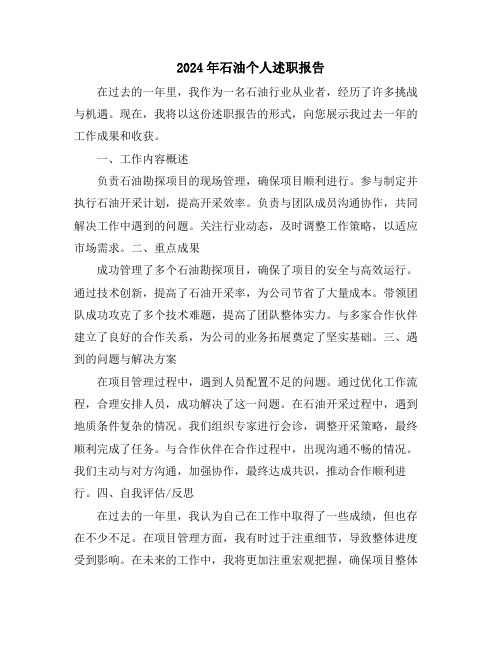 2024年石油个人述职报告

在过去的一年里，我作为一名石油行业从业者，经历了许多挑战与机遇。现在，我将以这份述职报告的形式，向您展示我过去一年的工作成果和收获。

一、工作内容概述

负责石油勘探项目的现场管理，确保项目顺利进行。参与制定并执行石油开采计划，提高开采效率。负责与团队成员沟通协作，共同解决工作中遇到的问题。关注行业动态，及时调整工作策略，以适应市场需求。二、重点成果

成功管理了多个石油勘探项目，确保了项目的安全与高效运行。通过技术创新，提高了石油开采率，为公司节省了大量成本。带领团队成功攻克了多个技术难题，提高了团队整体实力。与多家合作伙伴建立了良好的合作关系，为公司的业务拓展奠定了坚实基础。三、遇到的问题与解决方案

在项目管理过程中，遇到人员配置不足的问题。通过优化工作流程，合理安排人员，成功解决了这一问题。在石油开采过程中，遇到地质条件复杂的情况。我们组织专家进行会诊，调整开采策略，最终顺利完成了任务。与合作伙伴在合作过程中，出现沟通不畅的情况。我们主动与对方沟通，加强协作，最终达成共识，推动合作顺利进行。四、自我评估/反思

在过去的一年里，我认为自己在工作中取得了一些成绩，但也存在不少不足。在项目管理方面，我有时过于注重细节，导致整体进度受到影响。在未来的工作中，我将更加注重宏观把握，确保项目整体